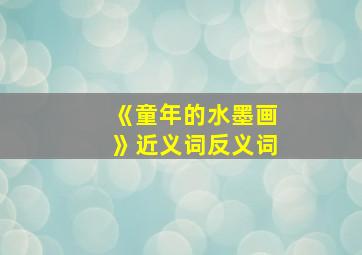 《童年的水墨画》近义词反义词